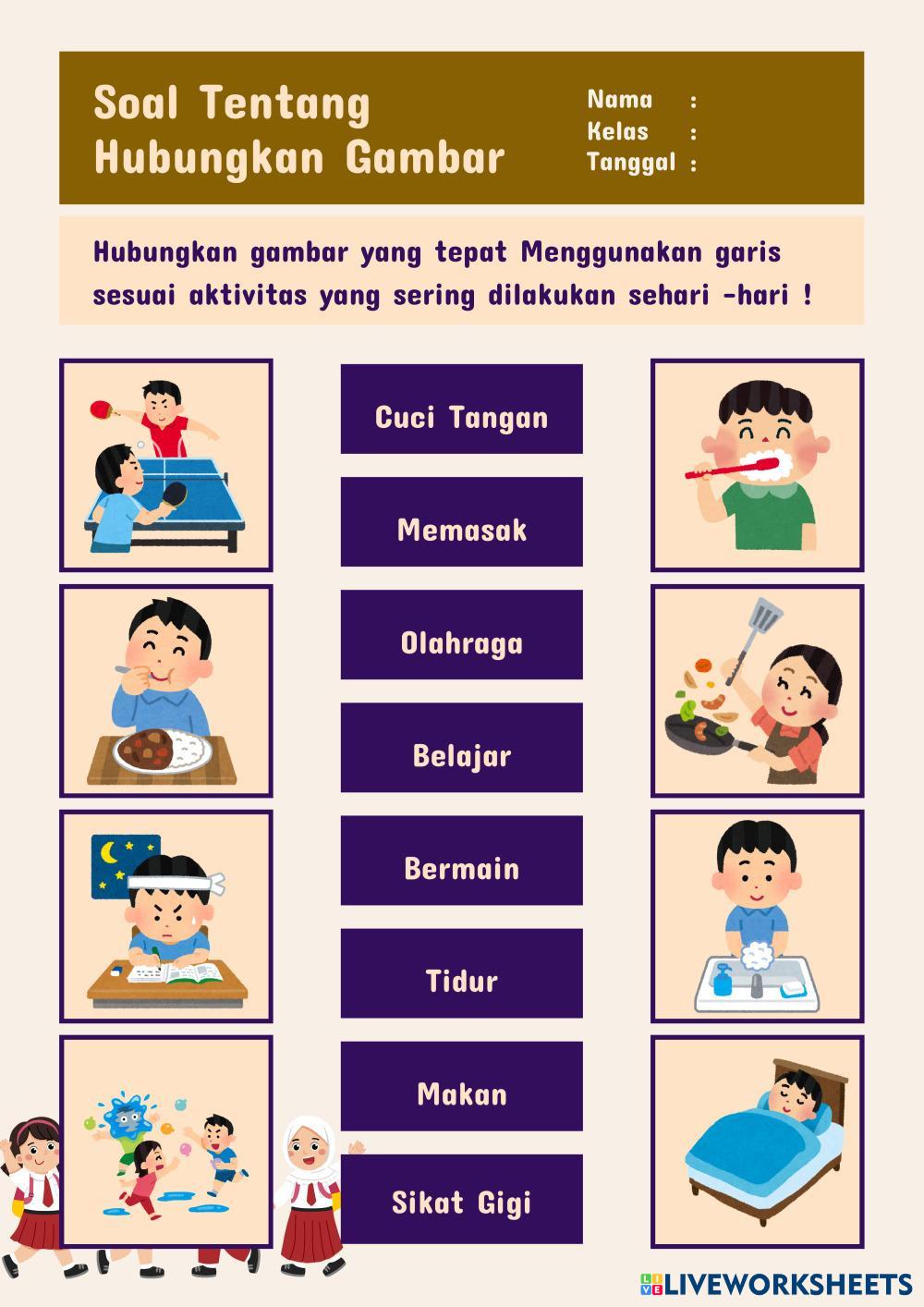 Soal Tentang Hubungkan Gambar

Nama :
Kelas :
Tanggal :

Hubungkan gambar yang tepat Menggunakan garis sesuai aktivitas yang sering dilakukan sehari -hari !

Cuci Tangan

Memasak

Olahraga

Belajar

Bermain

Tidur

Makan

Sikat Gigi

LIVEWORKSHEETS